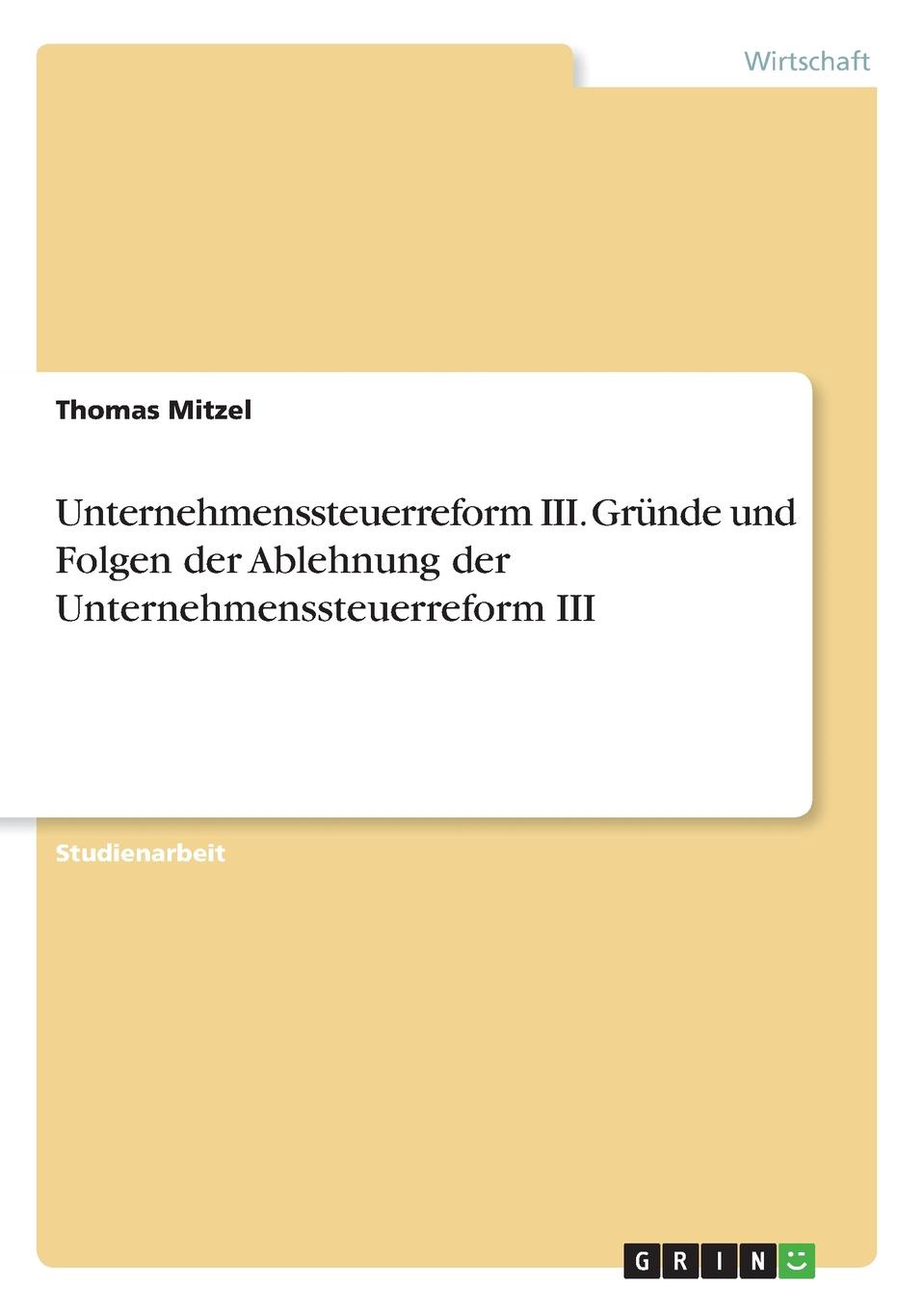 Wirtschaft

Thomas Mitzel

Unternehmenssteuerreform III. Gründe und Folgen der Ablehnung der Unternehmenssteuerreform III

Studienarbeit

GRIN